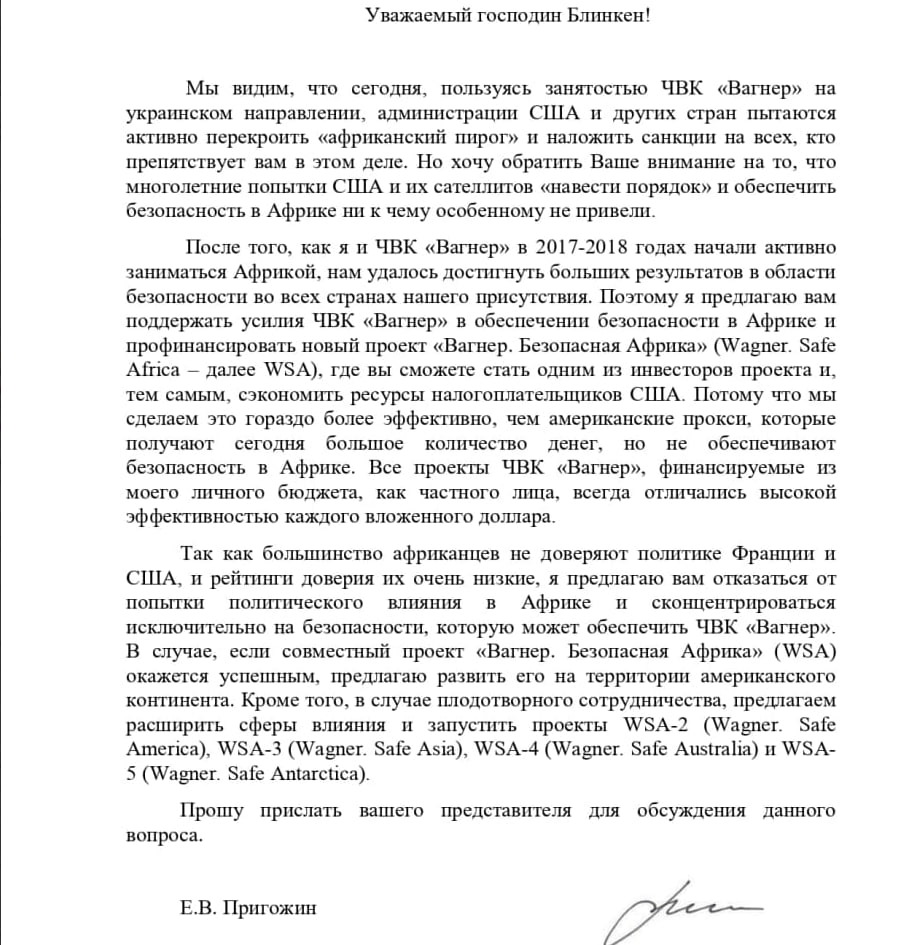 Уважаемый господин Блинкен!

Мы видим, что сегодня, пользуясь занятостью ЧВК «Вагнер» на украинском направлении, администрации США и других стран пытаются активно перекроить «африканский пирог» и наложить санкции на всех, кто препятствует вам в этом деле. Но хочу обратить Ваше внимание на то, что многолетние попытки США и их сателлитов «навести порядок» и обеспечить безопасность в Африке ни к чему особенному не привели.

После того, как я и ЧВК «Вагнер» в 2017-2018 годах начали активно заниматься Африкой, нам удалось достигнуть больших результатов в области безопасности во всех странах нашего присутствия. Поэтому я предлагаю вам поддержать усилия ЧВК «Вагнер» в обеспечении безопасности в Африке и профинансировать новый проект «Вагнер. Безопасная Африка» (Wagner. Safe Africa – далее WSA), где вы сможете стать одним из инвесторов проекта и, тем самым, сэкономить ресурсы налогоплательщиков США. Потому что мы сделаем это гораздо более эффективно, чем американские прокси, которые получают сегодня большое количество денег, но не обеспечивают безопасность в Африке. Все проекты ЧВК «Вагнер», финансируемые из моего личного бюджета, как частного лица, всегда отличались высокой эффективностью каждого вложенного доллара.

Так как большинство африканцев не доверяют политике Франции и США, и рейтинги доверия их очень низкие, я предлагаю вам отказаться от попытки политического влияния в Африке и сконцентрироваться исключительно на безопасности, которую может обеспечить ЧВК «Вагнер». В случае, если совместный проект «Вагнер. Безопасная Африка» (WSA) окажется успешным, предлагаю развить его на территории американского континента. Кроме того, в случае плодотворного сотрудничества, предлагаем расширить сферы влияния и запустить проекты WSA-2 (Wagner. Safe America), WSA-3 (Wagner. Safe Asia), WSA-4 (Wagner. Safe Australia) и WSA-5 (Wagner. Safe Antarctica).

Прошу прислать вашего представителя для обсуждения данного вопроса.

Е.В. Пригожин